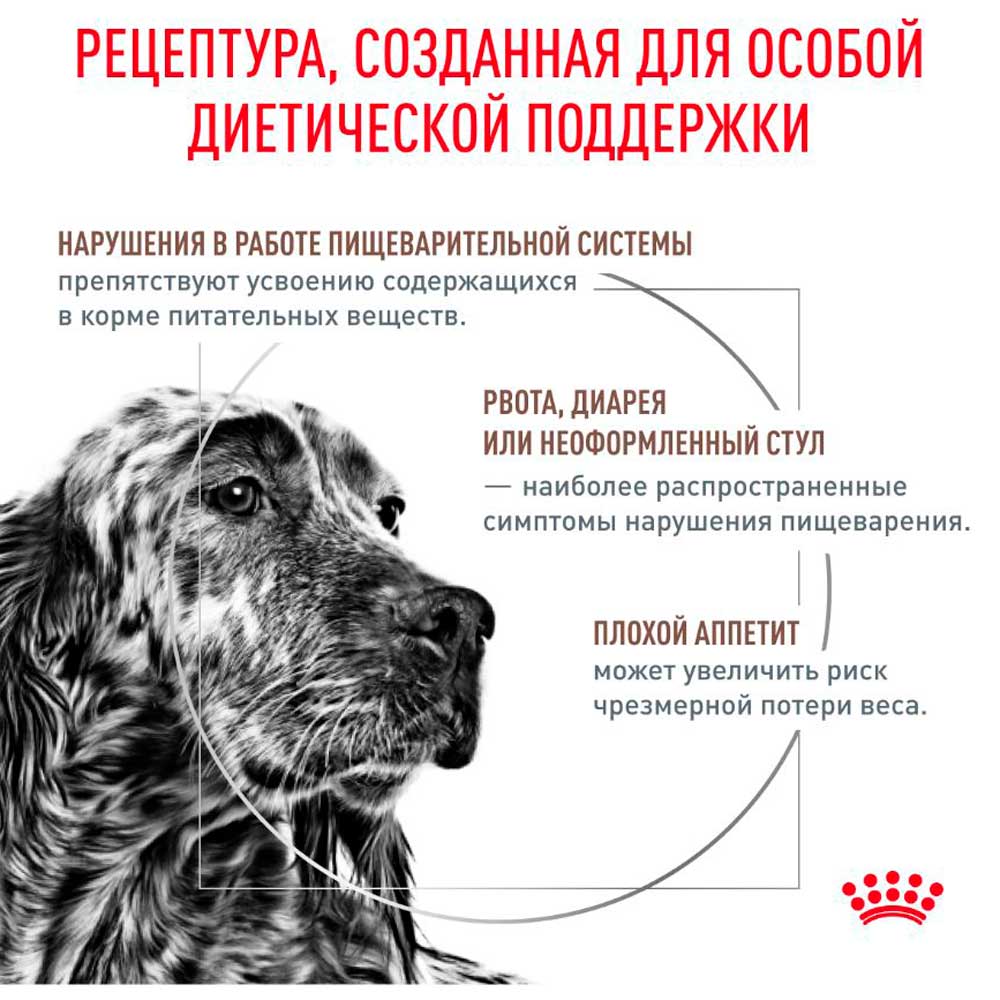 РЕЦЕПТУРА, СОЗДАННАЯ ДЛЯ ОСОБОЙ ДИЕТИЧЕСКОЙ ПОДДЕРЖКИ

НАРУШЕНИЯ В РАБОТЕ ПИЩЕВАРИТЕЛЬНОЙ СИСТЕМЫ препятствуют усвоению содержащихся в корме питательных веществ.

РВОТА, ДИАРЕЯ ИЛИ НЕОФОРМЛЕННЫЙ СТУЛ — наиболее распространенные симптомы нарушения пищеварения.

ПЛОХОЙ АППЕТИТ может увеличить риск чрезмерной потери веса.